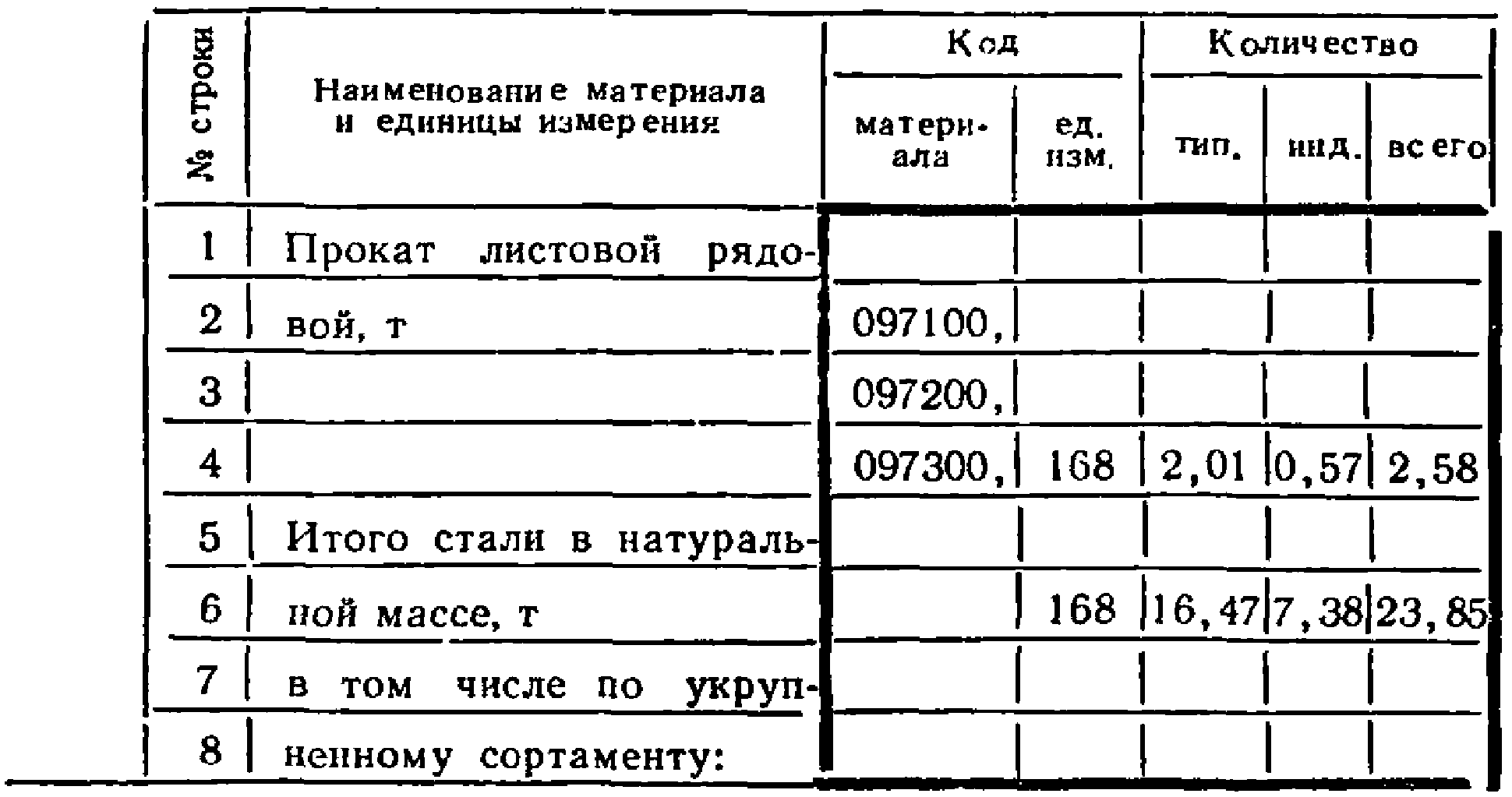 | № строки | Наименование материала и единицы измерения | Код материала | Код ед. изм. | Количество тип. | Количество инд. | Количество всего |
|---|---|---|---|---|---|---|
| 1 | Прокат листовой рядо- | | | | | |
| 2 | вой, т | 097100, | | | | |
| 3 | | 097200, | | | | |
| 4 | | 097300, | 168 | 2,01 | 0,57 | 2,58 |
| 5 | Итого стали в натураль- | | | | | |
| 6 | ной массе, т | | 168 | 16,47 | 7,38 | 23,85 |
| 7 | в том числе по укруп- | | | | | |
| 8 | ненному сортаменту: | | | | | |